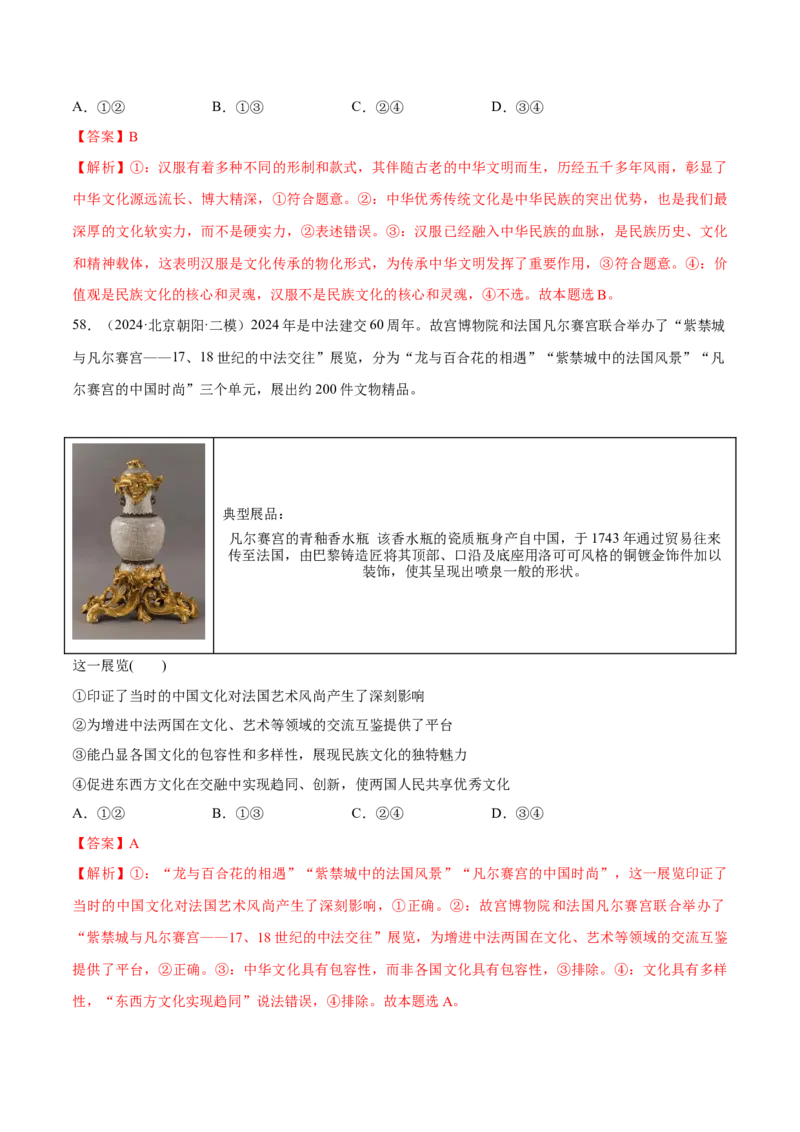 A.①②　　B.①③　　C.②④　　D.③④

【答案】B

【解析】①：汉服有着多种不同的形制和款式，其伴随古老的中华文明而生，历经五千多年风雨，彰显了中华文化源远流长、博大精深，①符合题意。②：中华优秀传统文化是中华民族的突出优势，也是我们最深厚的文化软实力，而不是硬实力，②表述错误。③：汉服已经融入中华民族的血脉，是民族历史、文化和精神载体，这表明汉服是文化传承的物化形式，为传承中华文明发挥了重要作用，③符合题意。④：价值观是民族文化的核心和灵魂，汉服不是民族文化的核心和灵魂，④不选。故本题选B。

58.（2024·北京朝阳·二模）2024年是中法建交60周年。故宫博物院和法国凡尔赛宫联合举办了“紫禁城与凡尔赛宫——17、18世纪的中法交往”展览，分为“龙与百合花的相遇”“紫禁城中的法国风景”“凡尔赛宫的中国时尚”三个单元，展出约200件文物精品。

典型展品：

凡尔赛宫的青釉香水瓶 该香水瓶的瓷质瓶身产自中国，于1743年通过贸易往来传至法国，由巴黎铸造匠将其顶部、口沿及底座用洛可可风格的铜镀金饰件加以装饰，使其呈现出喷泉一般的形状。

这一展览(　　)

①印证了当时的中国文化对法国艺术风尚产生了深刻影响

②为增进中法两国在文化、艺术等领域的交流互鉴提供了平台

③能凸显各国文化的包容性和多样性，展现民族文化的独特魅力

④促进东西方文化在交融中实现趋同、创新，使两国人民共享优秀文化

A.①②　　B.①③　　C.②④　　D.③④

【答案】A

【解析】①：“龙与百合花的相遇”“紫禁城中的法国风景”“凡尔赛宫的中国时尚”，这一展览印证了当时的中国文化对法国艺术风尚产生了深刻影响，①正确。②：故宫博物院和法国凡尔赛宫联合举办了“紫禁城与凡尔赛宫——17、18世纪的中法交往”展览，为增进中法两国在文化、艺术等领域的交流互鉴提供了平台，②正确。③：中华文化具有包容性，而非各国文化具有包容性，③排除。④：文化具有多样性，“东西方文化实现趋同”说法错误，④排除。故本题选A。